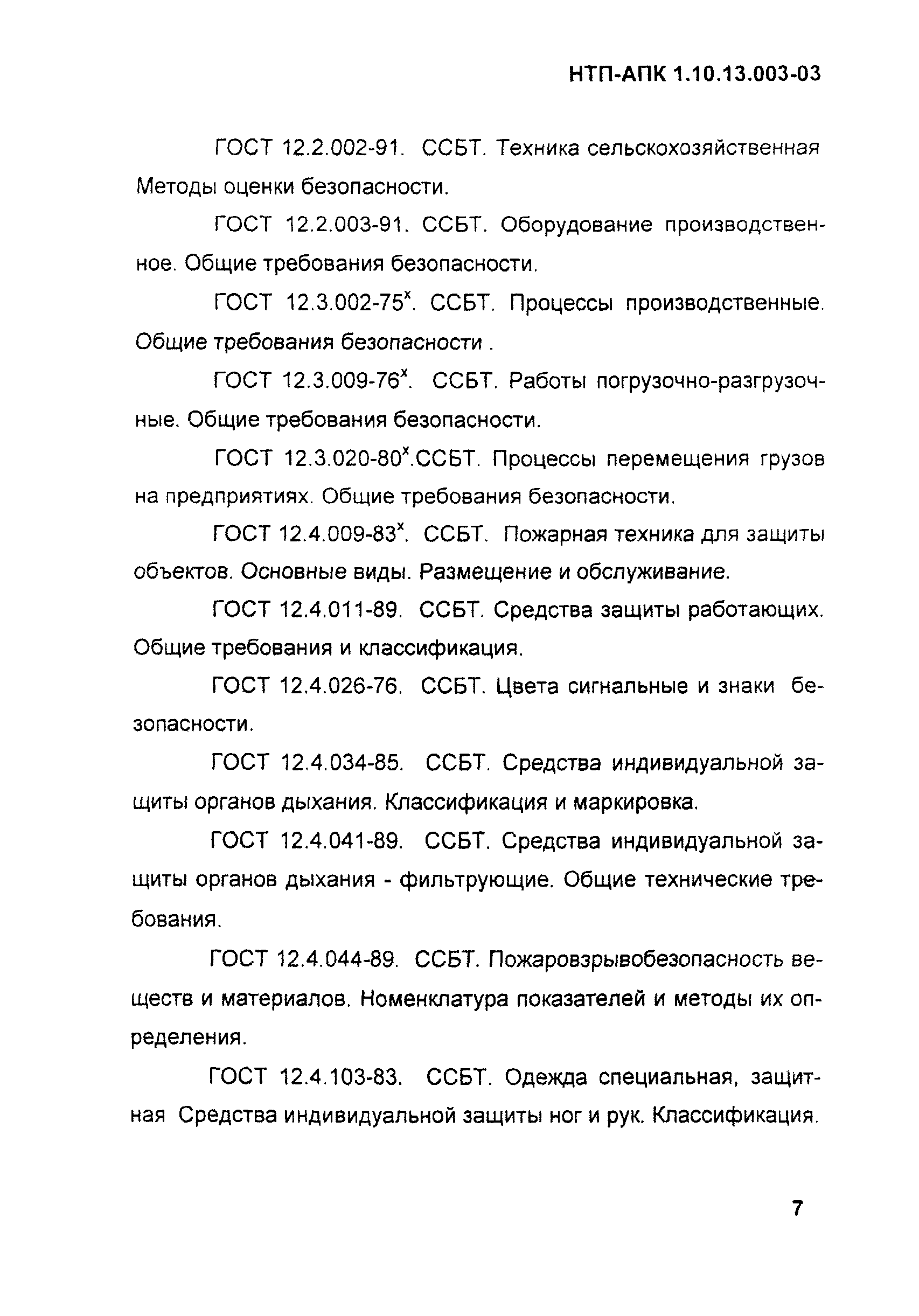 НТП-АПК 1.10.13.003-03

ГОСТ 12.2.002-91. ССБТ. Техника сельскохозяйственная Методы оценки безопасности.

ГОСТ 12.2.003-91. ССБТ. Оборудование производственное. Общие требования безопасности.

ГОСТ 12.3.002-75$^x$. ССБТ. Процессы производственные. Общие требования безопасности .

ГОСТ 12.3.009-76$^x$. ССБТ. Работы погрузочно-разгрузочные. Общие требования безопасности.

ГОСТ 12.3.020-80$^x$.ССБТ. Процессы перемещения грузов на предприятиях. Общие требования безопасности.

ГОСТ 12.4.009-83$^x$. ССБТ. Пожарная техника для защиты объектов. Основные виды. Размещение и обслуживание.

ГОСТ 12.4.011-89. ССБТ. Средства защиты работающих. Общие требования и классификация.

ГОСТ 12.4.026-76. ССБТ. Цвета сигнальные и знаки безопасности.

ГОСТ 12.4.034-85. ССБТ. Средства индивидуальной защиты органов дыхания. Классификация и маркировка.

ГОСТ 12.4.041-89. ССБТ. Средства индивидуальной защиты органов дыхания - фильтрующие. Общие технические требования.

ГОСТ 12.4.044-89. ССБТ. Пожаровзрывобезопасность веществ и материалов. Номенклатура показателей и методы их определения.

ГОСТ 12.4.103-83. ССБТ. Одежда специальная, защитная Средства индивидуальной защиты ног и рук. Классификация.

7